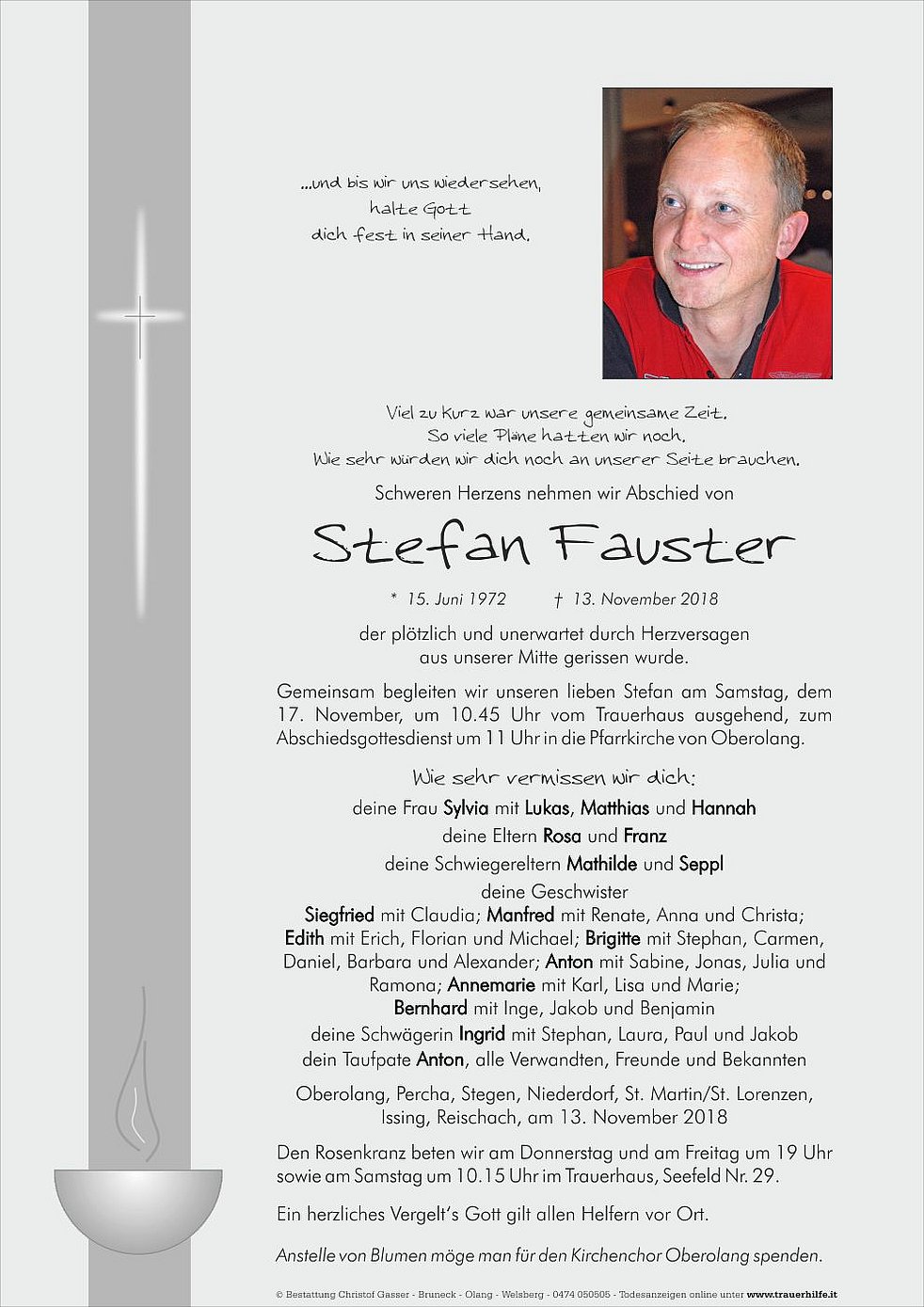 ...und bis wir uns wiedersehen,
halte Gott
dich fest in seiner Hand.

Viel zu kurz war unsere gemeinsame Zeit.
So viele Pläne hatten wir noch.
Wie sehr würden wir dich noch an unserer Seite brauchen.

Schweren Herzens nehmen wir Abschied von

Stefan Fauster

* 15. Juni 1972 † 13. November 2018

der plötzlich und unerwartet durch Herzversagen
aus unserer Mitte gerissen wurde.

Gemeinsam begleiten wir unseren lieben Stefan am Samstag, dem 17. November, um 10.45 Uhr vom Trauerhaus ausgehend, zum Abschiedsgottesdienst um 11 Uhr in die Pfarrkirche von Oberolang.

Wie sehr vermissen wir dich:
deine Frau Sylvia mit Lukas, Matthias und Hannah
deine Eltern Rosa und Franz
deine Schwiegereltern Mathilde und Seppl
deine Geschwister
Siegfried mit Claudia; Manfred mit Renate, Anna und Christa; Edith mit Erich, Florian und Michael; Brigitte mit Stephan, Carmen, Daniel, Barbara und Alexander; Anton mit Sabine, Jonas, Julia und Ramona; Annemarie mit Karl, Lisa und Marie; Bernhard mit Inge, Jakob und Benjamin
deine Schwägerin Ingrid mit Stephan, Laura, Paul und Jakob
dein Taufpate Anton, alle Verwandten, Freunde und Bekannten

Oberolang, Percha, Stegen, Niederdorf, St. Martin/St. Lorenzen, Issing, Reischach, am 13. November 2018

Den Rosenkranz beten wir am Donnerstag und am Freitag um 19 Uhr sowie am Samstag um 10.15 Uhr im Trauerhaus, Seefeld Nr. 29.

Ein herzliches Vergelt's Gott gilt allen Helfern vor Ort.

Anstelle von Blumen möge man für den Kirchenchor Oberolang spenden.

© Bestattung Christof Gasser - Bruneck - Olang - Welsberg - 0474 050505 - Todesanzeigen online unter www.trauerhilfe.it